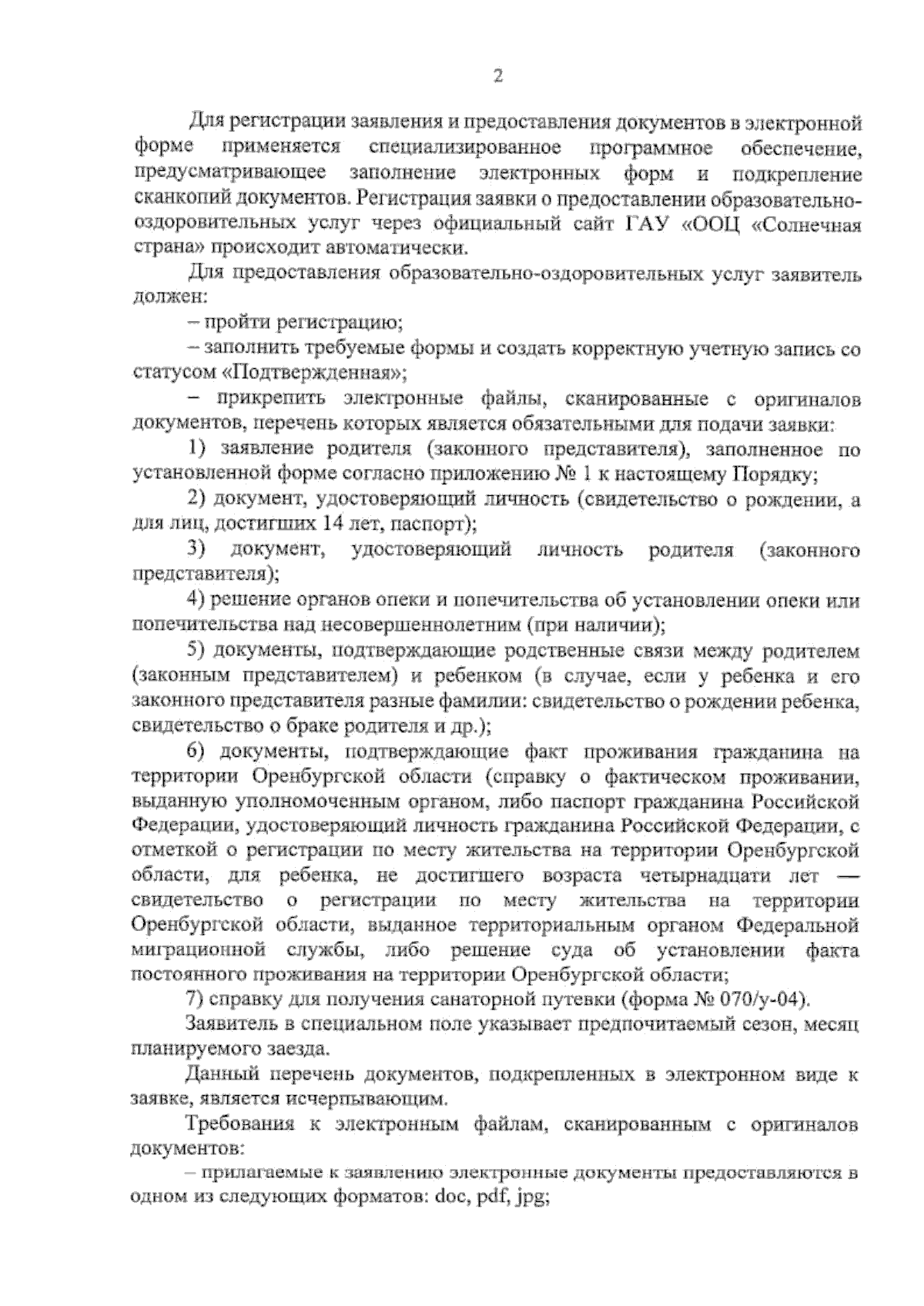 2

Для регистрации заявления и предоставления документов в электронной форме применяется специализированное программное обеспечение, предусматривающее заполнение электронных форм и подкрепление сканкопий документов. Регистрация заявки о предоставлении образовательно-оздоровительных услуг через официальный сайт ГАУ «ООЦ «Солнечная страна» происходит автоматически.

Для предоставления образовательно-оздоровительных услуг заявитель должен:

– пройти регистрацию;

– заполнить требуемые формы и создать корректную учетную запись со статусом «Подтвержденная»;

– прикрепить электронные файлы, сканированные с оригиналов документов, перечень которых является обязательными для подачи заявки:

1) заявление родителя (законного представителя), заполненное по установленной форме согласно приложению № 1 к настоящему Порядку;

2) документ, удостоверяющий личность (свидетельство о рождении, а для лиц, достигших 14 лет, паспорт);

3) документ, удостоверяющий личность родителя (законного представителя);

4) решение органов опеки и попечительства об установлении опеки или попечительства над несовершеннолетним (при наличии);

5) документы, подтверждающие родственные связи между родителем (законным представителем) и ребенком (в случае, если у ребенка и его законного представителя разные фамилии: свидетельство о рождении ребенка, свидетельство о браке родителя и др.);

6) документы, подтверждающие факт проживания гражданина на территории Оренбургской области (справку о фактическом проживании, выданную уполномоченным органом, либо паспорт гражданина Российской Федерации, удостоверяющий личность гражданина Российской Федерации, с отметкой о регистрации по месту жительства на территории Оренбургской области, для ребенка, не достигшего возраста четырнадцати лет — свидетельство о регистрации по месту жительства на территории Оренбургской области, выданное территориальным органом Федеральной миграционной службы, либо решение суда об установлении факта постоянного проживания на территории Оренбургской области;

7) справку для получения санаторной путевки (форма № 070/у-04).

Заявитель в специальном поле указывает предпочитаемый сезон, месяц планируемого заезда.

Данный перечень документов, подкрепленных в электронном виде к заявке, является исчерпывающим.

Требования к электронным файлам, сканированным с оригиналов документов:

– прилагаемые к заявлению электронные документы предоставляются в одном из следующих форматов: doc, pdf, jpg;